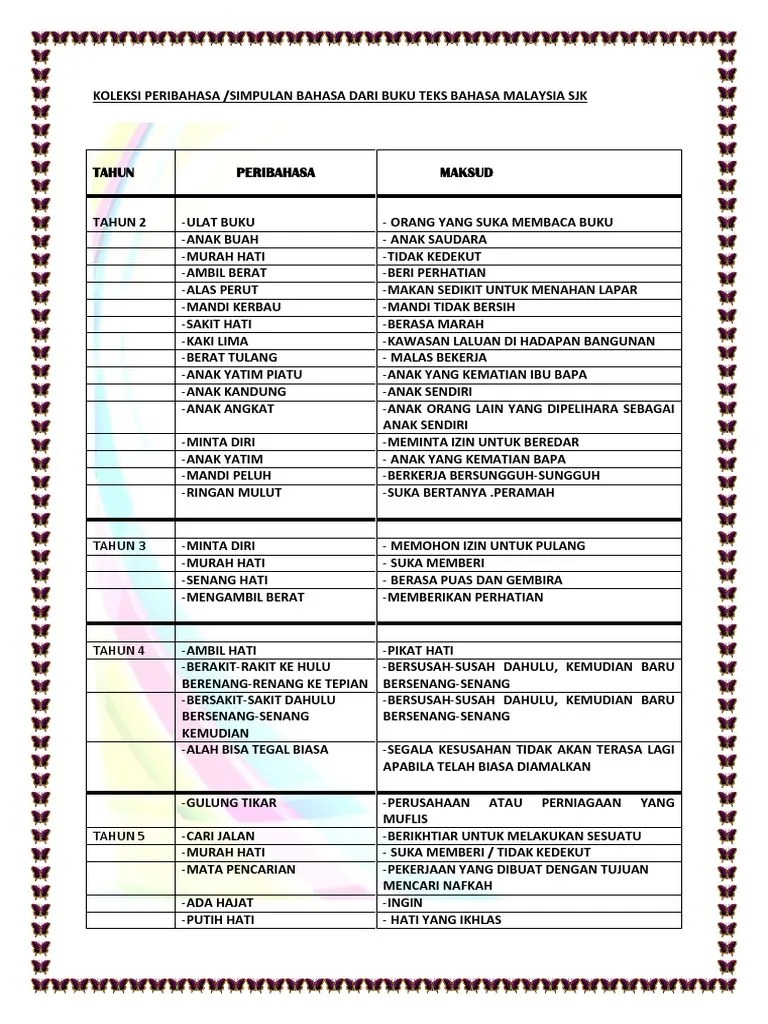 KOLEKSI PERIBAHASA /SIMPULAN BAHASA DARI BUKU TEKS BAHASA MALAYSIA SJK

| TAHUN | PERIBAHASA | MAKSUD |
|---|---|---|
| TAHUN 2 | -ULAT BUKU | - ORANG YANG SUKA MEMBACA BUKU |
| | -ANAK BUAH | - ANAK SAUDARA |
| | -MURAH HATI | -TIDAK KEDEKUT |
| | -AMBIL BERAT | -BERI PERHATIAN |
| | -ALAS PERUT | -MAKAN SEDIKIT UNTUK MENAHAN LAPAR |
| | -MANDI KERBAU | -MANDI TIDAK BERSIH |
| | -SAKIT HATI | -BERASA MARAH |
| | -KAKI LIMA | -KAWASAN LALUAN DI HADAPAN BANGUNAN |
| | -BERAT TULANG | - MALAS BEKERJA |
| | -ANAK YATIM PIATU | -ANAK YANG KEMATIAN IBU BAPA |
| | -ANAK KANDUNG | -ANAK SENDIRI |
| | -ANAK ANGKAT | -ANAK ORANG LAIN YANG DIPELIHARA SEBAGAI ANAK SENDIRI |
| | -MINTA DIRI | -MEMINTA IZIN UNTUK BEREDAR |
| | -ANAK YATIM | - ANAK YANG KEMATIAN BAPA |
| | -MANDI PELUH | -BERKERJA BERSUNGGUH-SUNGGUH |
| | -RINGAN MULUT | -SUKA BERTANYA .PERAMAH |
| | | |
| TAHUN 3 | -MINTA DIRI | - MEMOHON IZIN UNTUK PULANG |
| | -MURAH HATI | - SUKA MEMBERI |
| | -SENANG HATI | - BERASA PUAS DAN GEMBIRA |
| | -MENGAMBIL BERAT | -MEMBERIKAN PERHATIAN |
| | | |
| TAHUN 4 | -AMBIL HATI | -PIKAT HATI |
| | -BERAKIT-RAKIT KE HULU BERENANG-RENANG KE TEPIAN | -BERSUSAH-SUSAH DAHULU, KEMUDIAN BARU BERSENANG-SENANG |
| | -BERSAKIT-SAKIT DAHULU BERSENANG-SENANG KEMUDIAN | -BERSUSAH-SUSAH DAHULU, KEMUDIAN BARU BERSENANG-SENANG |
| | -ALAH BISA TEGAL BIASA | -SEGALA KESUSAHAN TIDAK AKAN TERASA LAGI APABILA TELAH BIASA DIAMALKAN |
| | -GULUNG TIKAR | -PERUSAHAAN ATAU PERNIAGAAN YANG MUFLIS |
| TAHUN 5 | -CARI JALAN | -BERIKHTIAR UNTUK MELAKUKAN SESUATU |
| | -MURAH HATI | - SUKA MEMBERI / TIDAK KEDEKUT |
| | -MATA PENCARIAN | -PEKERJAAN YANG DIBUAT DENGAN TUJUAN MENCARI NAFKAH |
| | -ADA HAJAT | -INGIN |
| | -PUTIH HATI | - HATI YANG IKHLAS |